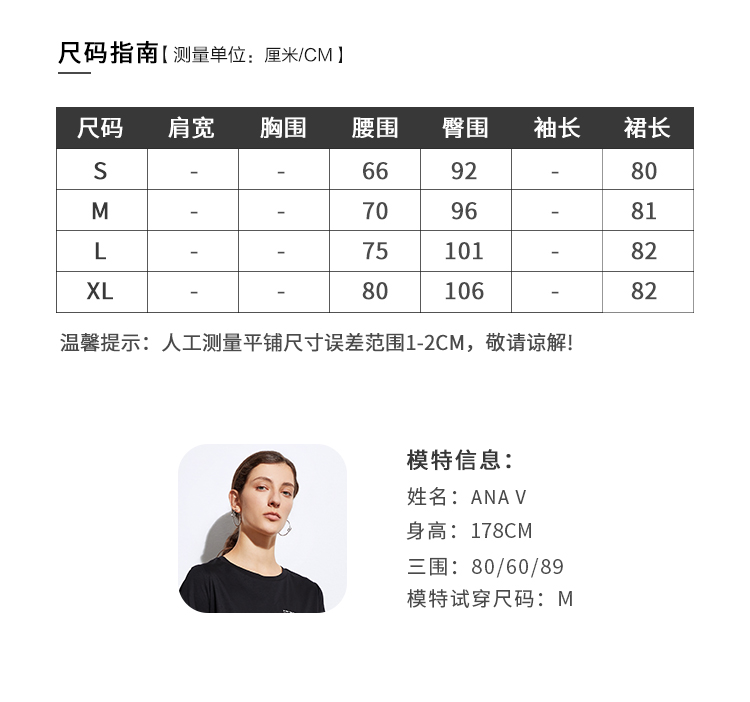 尺码指南【测量单位：厘米/CM】

| 尺码 | 肩宽 | 胸围 | 腰围 | 臀围 | 袖长 | 裙长 |
|---|---|---|---|---|---|---|
| S | - | - | 66 | 92 | - | 80 |
| M | - | - | 70 | 96 | - | 81 |
| L | - | - | 75 | 101 | - | 82 |
| XL | - | - | 80 | 106 | - | 82 |

温馨提示：人工测量平铺尺寸误差范围1-2CM，敬请谅解!

模特信息：
姓名：ANA V
身高：178CM
三围：80/60/89
模特试穿尺码：M